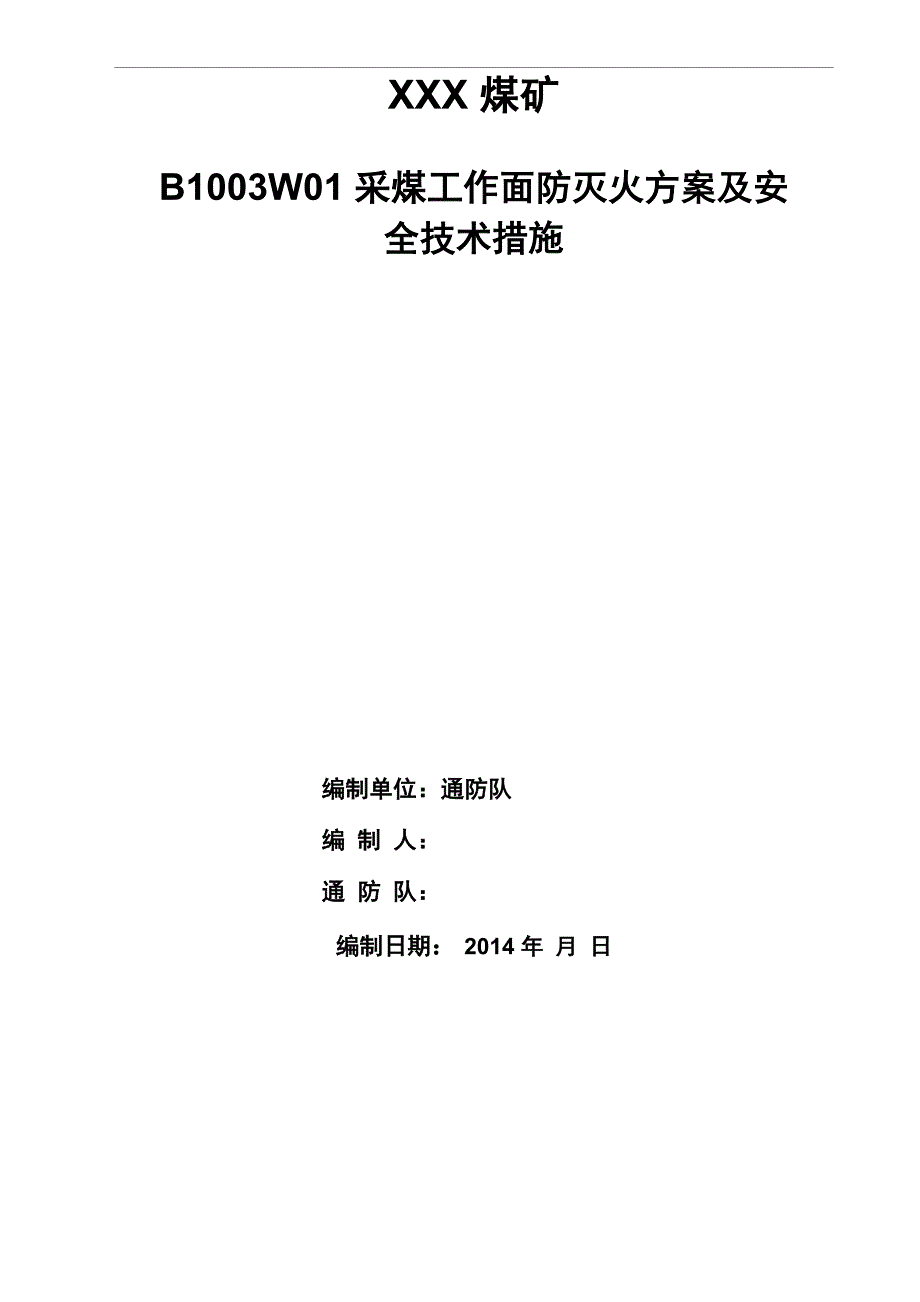 XXX 煤矿

B1003W01 采煤工作面防灭火方案及安全技术措施

编制单位：通防队

编 制 人：

通 防 队：

编制日期： 2014 年 月 日